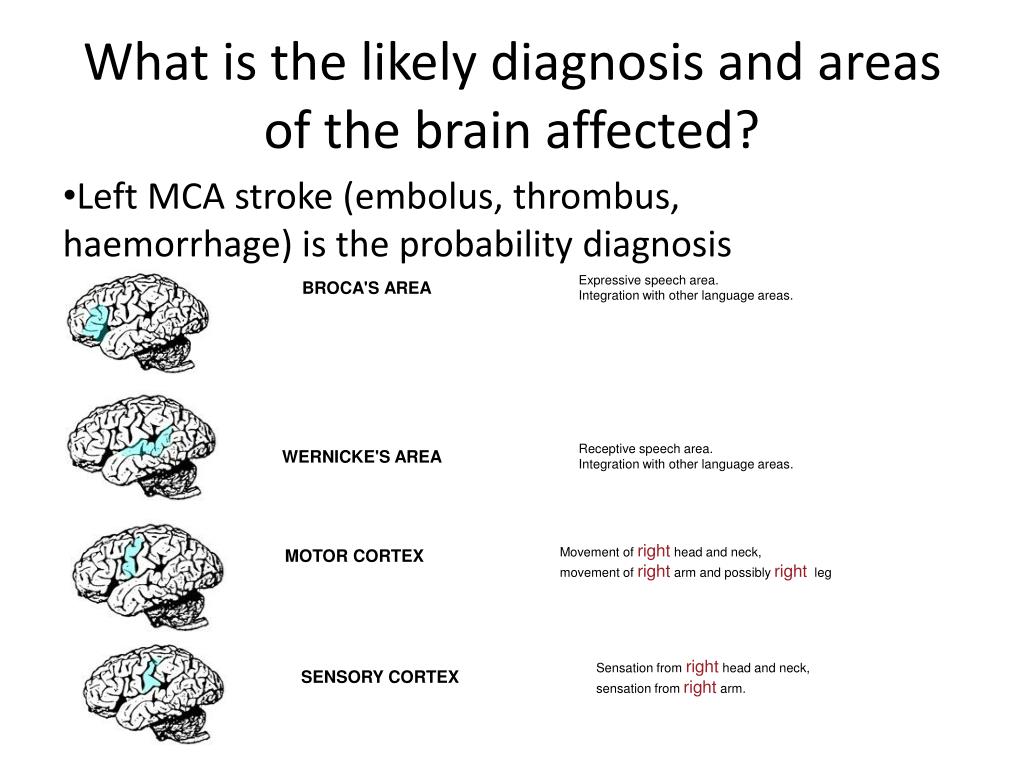 What is the likely diagnosis and areas of the brain affected?

•Left MCA stroke (embolus, thrombus, haemorrhage) is the probability diagnosis

BROCA'S AREA

Expressive speech area.
Integration with other language areas.

WERNICKE'S AREA

Receptive speech area.
Integration with other language areas.

MOTOR CORTEX

Movement of right head and neck,
movement of right arm and possibly right leg

SENSORY CORTEX

Sensation from right head and neck,
sensation from right arm.